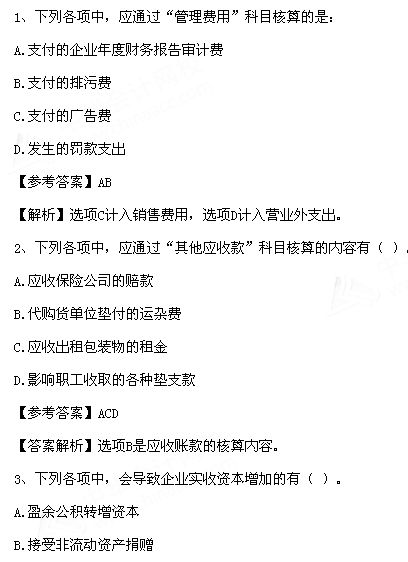 1、下列各项中，应通过“管理费用”科目核算的是：

A.支付的企业年度财务报告审计费

B.支付的排污费

C.支付的广告费

D.发生的罚款支出

【参考答案】AB

【解析】选项C计入销售费用，选项D计入营业外支出。

2、下列各项中，应通过“其他应收款”科目核算的内容有（ ）。

A.应收保险公司的赔款

B.代购货单位垫付的运杂费

C.应收出租包装物的租金

D.影响职工收取的各种垫支款

【参考答案】ACD

【答案解析】选项B是应收账款的核算内容。

3、下列各项中，会导致企业实收资本增加的有（ ）。

A.盈余公积转增资本

B.接受非流动资产捐赠